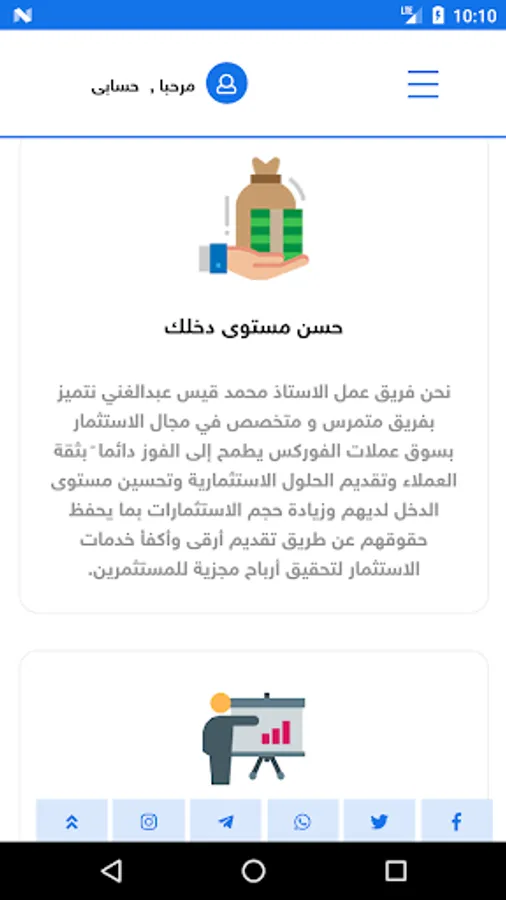 10:10

مرحبا , حسابى

حسن مستوى دخلك

نحن فريق عمل الاستاذ محمد قيس عبدالغني نتميز بفريق متمرس و متخصص في مجال الاستثمار بسوق عملات الفوركس يطمح إلى الفوز دائماً بثقة العملاء وتقديم الحلول الاستثمارية وتحسين مستوى الدخل لديهم وزيادة حجم الاستثمارات بما يحفظ حقوقهم عن طريق تقديم أرقى وأكفأ خدمات الاستثمار لتحقيق أرباح مجزية للمستثمرين.